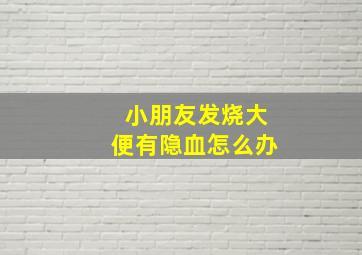 小朋友发烧大便有隐血怎么办